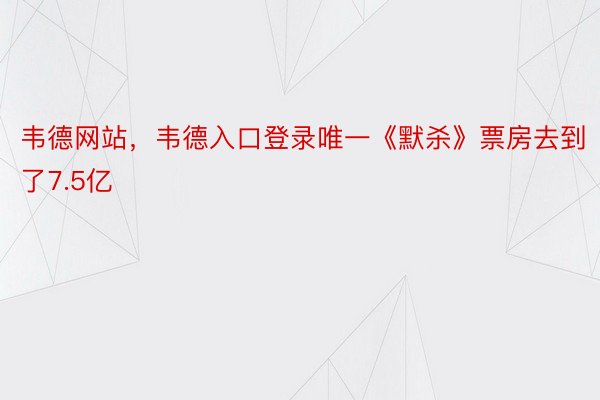 韦德网站，韦德入口登录唯一《默杀》票房去到了7.5亿